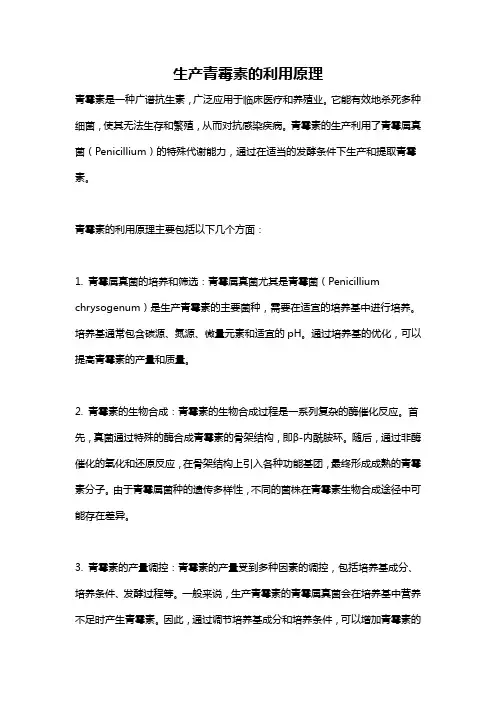 生产青霉素的利用原理

青霉素是一种广谱抗生素，广泛应用于临床医疗和养殖业。它能有效地杀死多种细菌，使其无法生存和繁殖，从而对抗感染疾病。青霉素的生产利用了青霉属真菌（Penicillium）的特殊代谢能力，通过在适当的发酵条件下生产和提取青霉素。

青霉素的利用原理主要包括以下几个方面：

1. 青霉属真菌的培养和筛选：青霉属真菌尤其是青霉菌（Penicillium chrysogenum）是生产青霉素的主要菌种，需要在适宜的培养基中进行培养。培养基通常包含碳源、氮源、微量元素和适宜的 pH。通过培养基的优化，可以提高青霉素的产量和质量。

2. 青霉素的生物合成：青霉素的生物合成过程是一系列复杂的酶催化反应。首先，真菌通过特殊的酶合成青霉素的骨架结构，即β-内酰胺环。随后，通过非酶催化的氧化和还原反应，在骨架结构上引入各种功能基团，最终形成成熟的青霉素分子。由于青霉属菌种的遗传多样性，不同的菌株在青霉素生物合成途径中可能存在差异。

3. 青霉素的产量调控：青霉素的产量受到多种因素的调控，包括培养基成分、培养条件、发酵过程等。一般来说，生产青霉素的青霉属真菌会在培养基中营养不足时产生青霉素。因此，通过调节培养基成分和培养条件，可以增加青霉素的